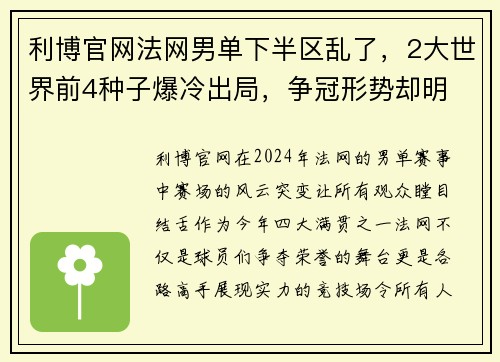 利博官网法网男单下半区乱了，2大世界前4种子爆冷出局，争冠形势却明

利博官网在2024年法网的男单赛事中赛场的风云突变让所有观众瞠目结舌作为今年四大满贯之一法网不仅是球员们争夺荣誉的舞台更是各路高手展现实力的竞技场令所有人